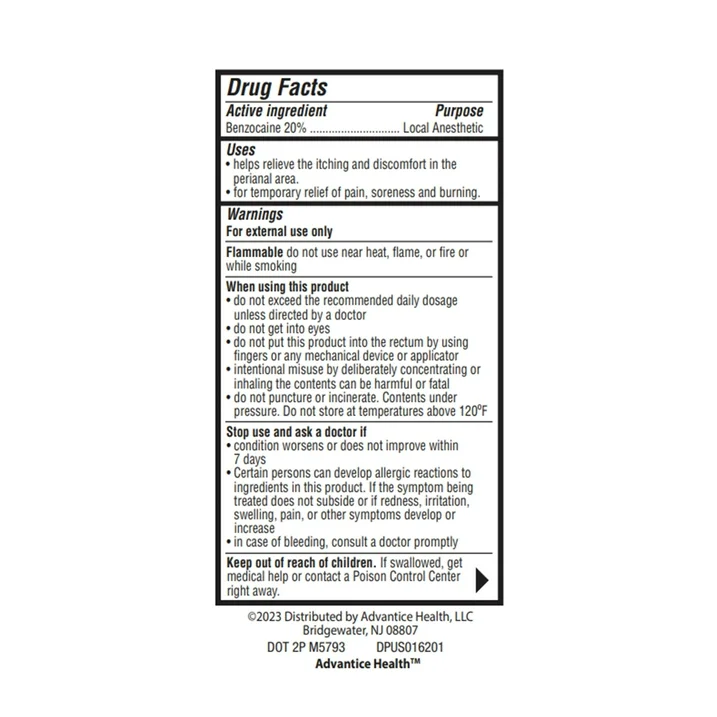 Drug Facts

Active ingredient Purpose

Benzocaine 20% Local Anesthetic

Uses

• helps relieve the itching and discomfort in the perianal area.
• for temporary relief of pain, soreness and burning.

Warnings

For external use only

Flammable do not use near heat, flame, or fire or while smoking

When using this product

• do not exceed the recommended daily dosage unless directed by a doctor
• do not get into eyes
• do not put this product into the rectum by using fingers or any mechanical device or applicator
• intentional misuse by deliberately concentrating or inhaling the contents can be harmful or fatal
• do not puncture or incinerate. Contents under pressure. Do not store at temperatures above 120°F

Stop use and ask a doctor if

• condition worsens or does not improve within 7 days
• Certain persons can develop allergic reactions to ingredients in this product. If the symptom being treated does not subside or if redness, irritation, swelling, pain, or other symptoms develop or increase
• in case of bleeding, consult a doctor promptly

Keep out of reach of children. If swallowed, get medical help or contact a Poison Control Center right away.

©2023 Distributed by Advantice Health, LLC
Bridgewater, NJ 08807
DOT 2P M5793 DPUS016201
Advantice Health™